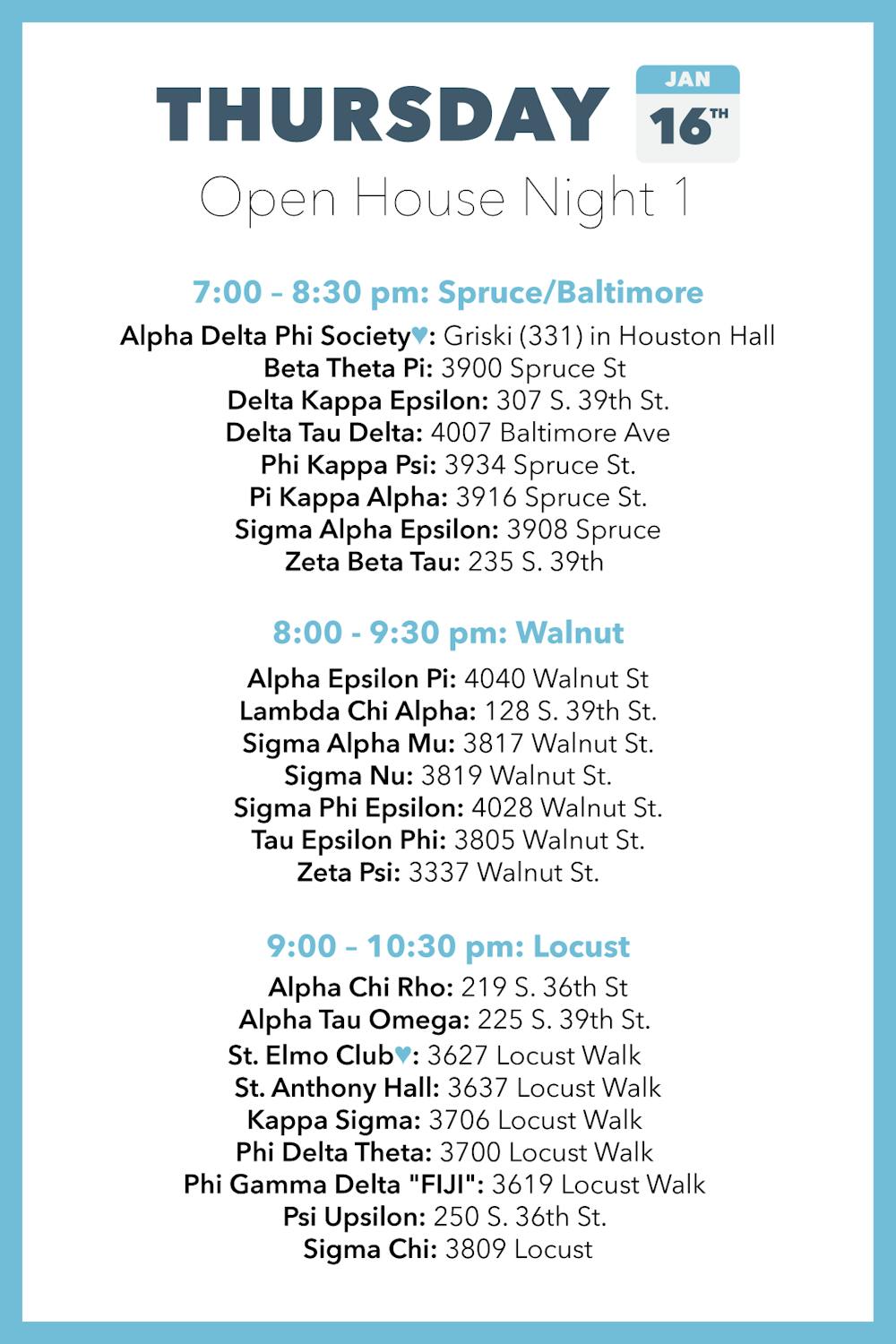 THURSDAY JAN 16TH

Open House Night 1

7:00 – 8:30 pm: Spruce/Baltimore

Alpha Delta Phi Society♥: Griski (331) in Houston Hall
Beta Theta Pi: 3900 Spruce St
Delta Kappa Epsilon: 307 S. 39th St.
Delta Tau Delta: 4007 Baltimore Ave
Phi Kappa Psi: 3934 Spruce St.
Pi Kappa Alpha: 3916 Spruce St.
Sigma Alpha Epsilon: 3908 Spruce
Zeta Beta Tau: 235 S. 39th

8:00 - 9:30 pm: Walnut

Alpha Epsilon Pi: 4040 Walnut St
Lambda Chi Alpha: 128 S. 39th St.
Sigma Alpha Mu: 3817 Walnut St.
Sigma Nu: 3819 Walnut St.
Sigma Phi Epsilon: 4028 Walnut St.
Tau Epsilon Phi: 3805 Walnut St.
Zeta Psi: 3337 Walnut St.

9:00 – 10:30 pm: Locust

Alpha Chi Rho: 219 S. 36th St
Alpha Tau Omega: 225 S. 39th St.
St. Elmo Club♥: 3627 Locust Walk
St. Anthony Hall: 3637 Locust Walk
Kappa Sigma: 3706 Locust Walk
Phi Delta Theta: 3700 Locust Walk
Phi Gamma Delta "FIJI": 3619 Locust Walk
Psi Upsilon: 250 S. 36th St.
Sigma Chi: 3809 Locust